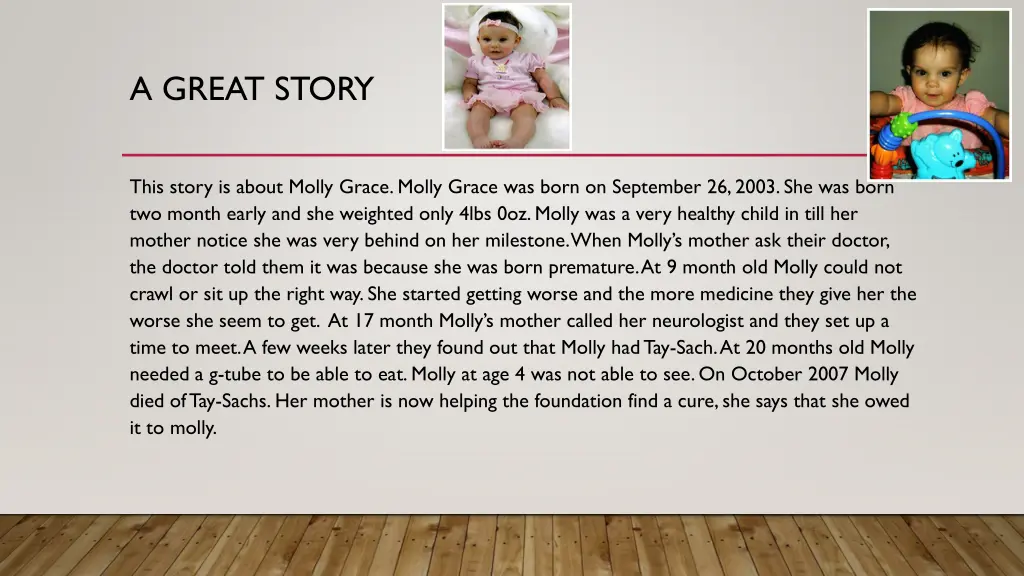 A GREAT STORY

This story is about Molly Grace. Molly Grace was born on September 26, 2003. She was born two month early and she weighted only 4lbs 0oz. Molly was a very healthy child in till her mother notice she was very behind on her milestone. When Molly's mother ask their doctor, the doctor told them it was because she was born premature. At 9 month old Molly could not crawl or sit up the right way. She started getting worse and the more medicine they give her the worse she seem to get. At 17 month Molly's mother called her neurologist and they set up a time to meet. A few weeks later they found out that Molly had Tay-Sach. At 20 months old Molly needed a g-tube to be able to eat. Molly at age 4 was not able to see. On October 2007 Molly died of Tay-Sachs. Her mother is now helping the foundation find a cure, she says that she owed it to molly.